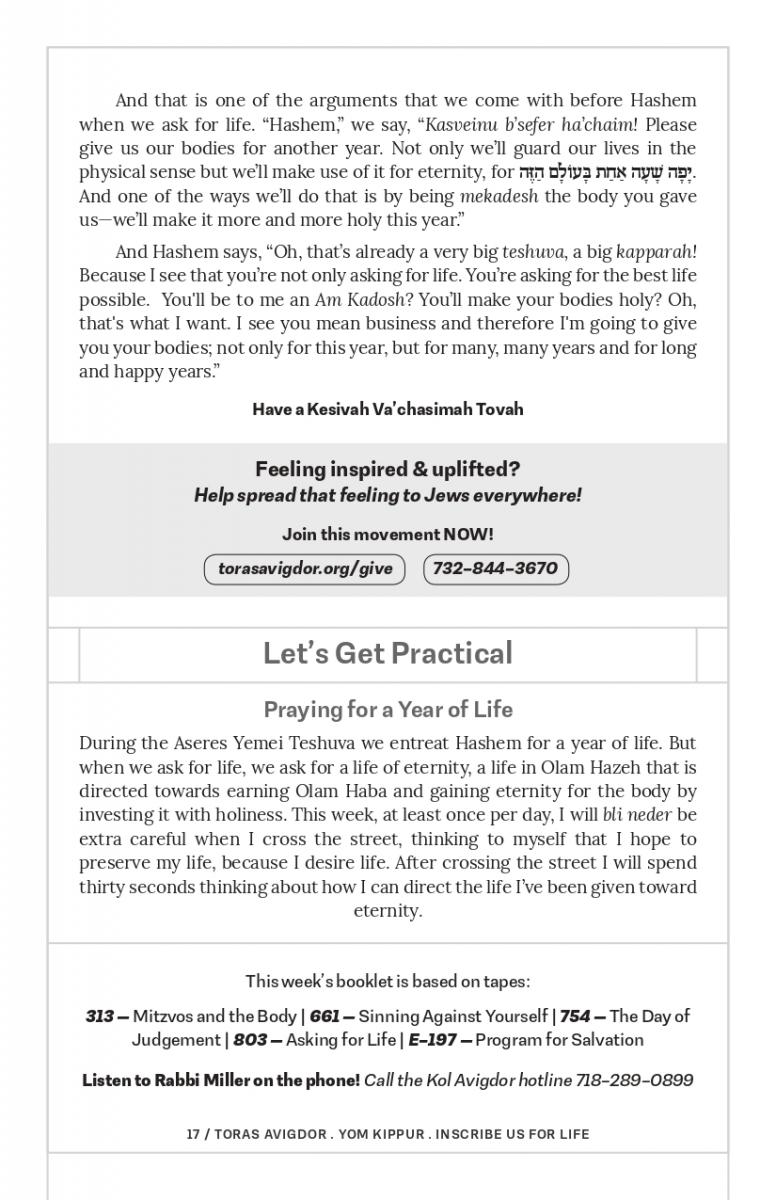 And that is one of the arguments that we come with before Hashem when we ask for life. "Hashem," we say, "Kasveinu b'sefer ha'chaim! Please give us our bodies for another year. Not only we'll guard our lives in the physical sense but we'll make use of it for eternity, for יָפָה שָׁעָה אַחַת בָּעוֹלָם הַזֶּה. And one of the ways we'll do that is by being mekadesh the body you gave us—we'll make it more and more holy this year."

And Hashem says, "Oh, that's already a very big teshuva, a big kapparah! Because I see that you're not only asking for life. You're asking for the best life possible. You'll be to me an Am Kadosh? You'll make your bodies holy? Oh, that's what I want. I see you mean business and therefore I'm going to give you your bodies; not only for this year, but for many, many years and for long and happy years."

Have a Kesivah Va'chasimah Tovah

Feeling inspired & uplifted?
Help spread that feeling to Jews everywhere!

Join this movement NOW!

torasavigdor.org/give 732-844-3670

Let's Get Practical

Praying for a Year of Life

During the Aseres Yemei Teshuva we entreat Hashem for a year of life. But when we ask for life, we ask for a life of eternity, a life in Olam Hazeh that is directed towards earning Olam Haba and gaining eternity for the body by investing it with holiness. This week, at least once per day, I will bli neder be extra careful when I cross the street, thinking to myself that I hope to preserve my life, because I desire life. After crossing the street I will spend thirty seconds thinking about how I can direct the life I've been given toward eternity.

This week's booklet is based on tapes:

313 — Mitzvos and the Body | 661 — Sinning Against Yourself | 754 — The Day of Judgement | 803 — Asking for Life | E-197 — Program for Salvation

Listen to Rabbi Miller on the phone! Call the Kol Avigdor hotline 718-289-0899

17 / TORAS AVIGDOR . YOM KIPPUR . INSCRIBE US FOR LIFE